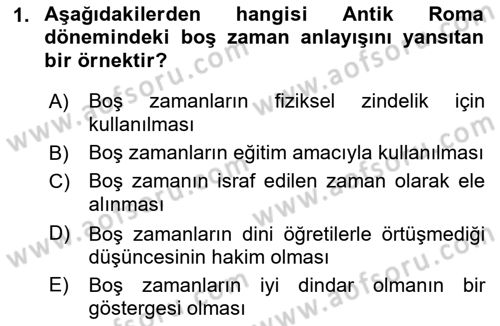 1. Aşağıdakilerden hangisi Antik Roma dönemindeki boş zaman anlayışını yansıtan bir örnektir?

A) Boş zamanların fiziksel zindelik için kullanılması
B) Boş zamanların eğitim amacıyla kullanılması
C) Boş zamanın israf edilen zaman olarak ele alınması
D) Boş zamanların dini öğretilerle örtüşmediği düşüncesinin hakim olması
E) Boş zamanların iyi dindar olmanın bir göstergesi olması

www.aofsoru.com